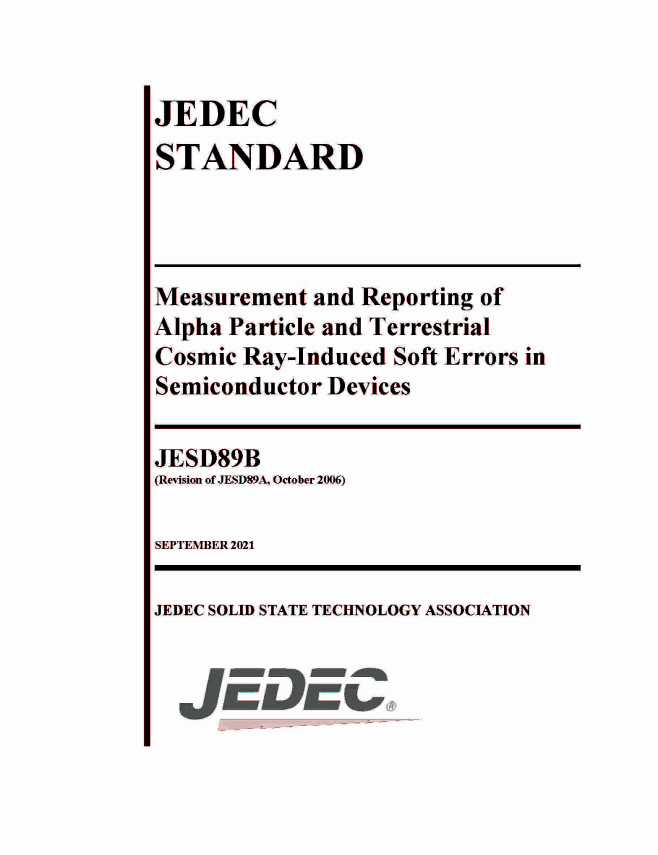 JEDEC STANDARD

Measurement and Reporting of Alpha Particle and Terrestrial Cosmic Ray-Induced Soft Errors in Semiconductor Devices

JESD89B
(Revision of JESD89A, October 2006)

SEPTEMBER 2021

JEDEC SOLID STATE TECHNOLOGY ASSOCIATION

JEDEC®